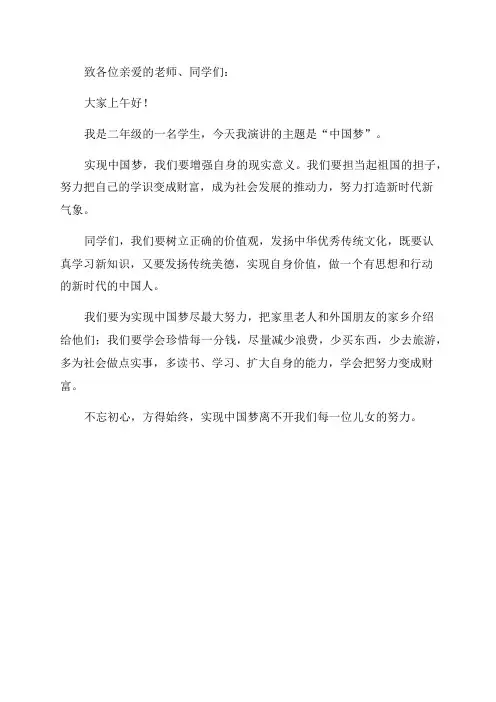 致各位亲爱的老师、同学们：

大家上午好！

我是二年级的一名学生，今天我演讲的主题是“中国梦”。

实现中国梦，我们要增强自身的现实意义。我们要担当起祖国的担子，努力把自己的学识变成财富，成为社会发展的推动力，努力打造新时代新气象。

同学们，我们要树立正确的价值观，发扬中华优秀传统文化，既要认真学习新知识，又要发扬传统美德，实现自身价值，做一个有思想和行动的新时代的中国人。

我们要为实现中国梦尽最大努力，把家里老人和外国朋友的家乡介绍给他们；我们要学会珍惜每一分钱，尽量减少浪费，少买东西，少去旅游，多为社会做点实事，多读书、学习、扩大自身的能力，学会把努力变成财富。

不忘初心，方得始终，实现中国梦离不开我们每一位儿女的努力。